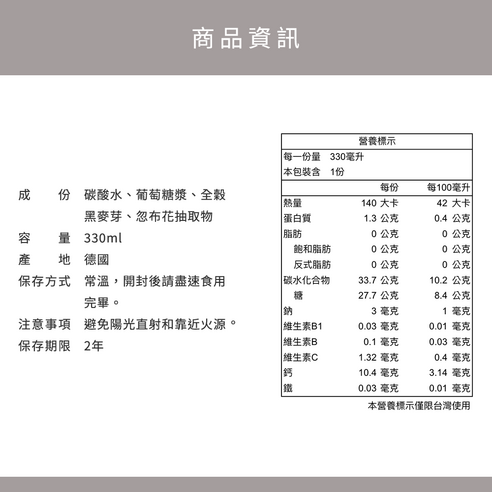 商品資訊

成　　份　碳酸水、葡萄糖漿、全穀黑麥芽、忽布花抽取物
容　　量　330ml
產　　地　德國
保存方式　常溫，開封後請盡速食用完畢。
注意事項　避免陽光直射和靠近火源。
保存期限　2年

營養標示

每一份量　330毫升
本包裝含　1份

| | 每份 | 每100毫升 |
|---|---|---|
| 熱量 | 140 大卡 | 42 大卡 |
| 蛋白質 | 1.3 公克 | 0.4 公克 |
| 脂肪 | 0 公克 | 0 公克 |
| 飽和脂肪 | 0 公克 | 0 公克 |
| 反式脂肪 | 0 公克 | 0 公克 |
| 碳水化合物 | 33.7 公克 | 10.2 公克 |
| 糖 | 27.7 公克 | 8.4 公克 |
| 鈉 | 3 毫克 | 1 毫克 |
| 維生素B1 | 0.03 毫克 | 0.01 毫克 |
| 維生素B | 0.1 毫克 | 0.03 毫克 |
| 維生素C | 1.32 毫克 | 0.4 毫克 |
| 鈣 | 10.4 毫克 | 3.14 毫克 |
| 鐵 | 0.03 毫克 | 0.01 毫克 |

本營養標示僅限台灣使用